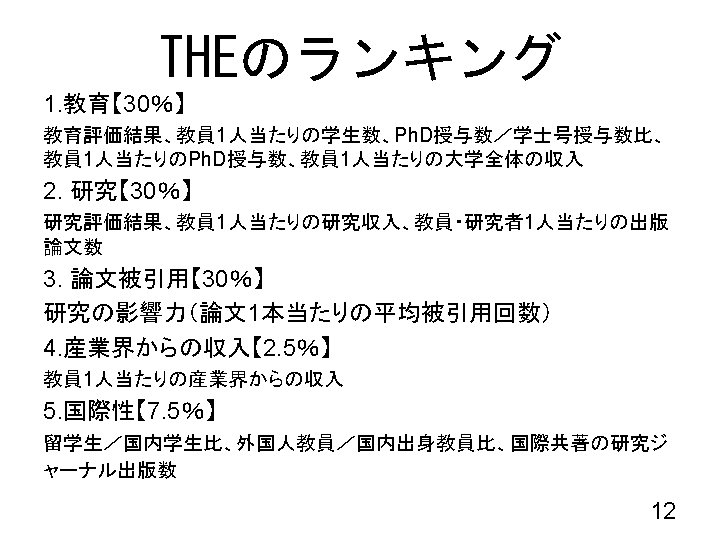 THEのランキング

1.教育【30%】

教育評価結果、教員1人当たりの学生数、PhD授与数／学士号授与数比、教員1人当たりのPhD授与数、教員1人当たりの大学全体の収入

2.研究【30%】

研究評価結果、教員1人当たりの研究収入、教員・研究者1人当たりの出版論文数

3.論文被引用【30%】

研究の影響力(論文1本当たりの平均被引用回数)

4.産業界からの収入【2.5%】

教員1人当たりの産業界からの収入

5.国際性【7.5%】

留学生／国内学生比、外国人教員／国内出身教員比、国際共著の研究ジャーナル出版数

12